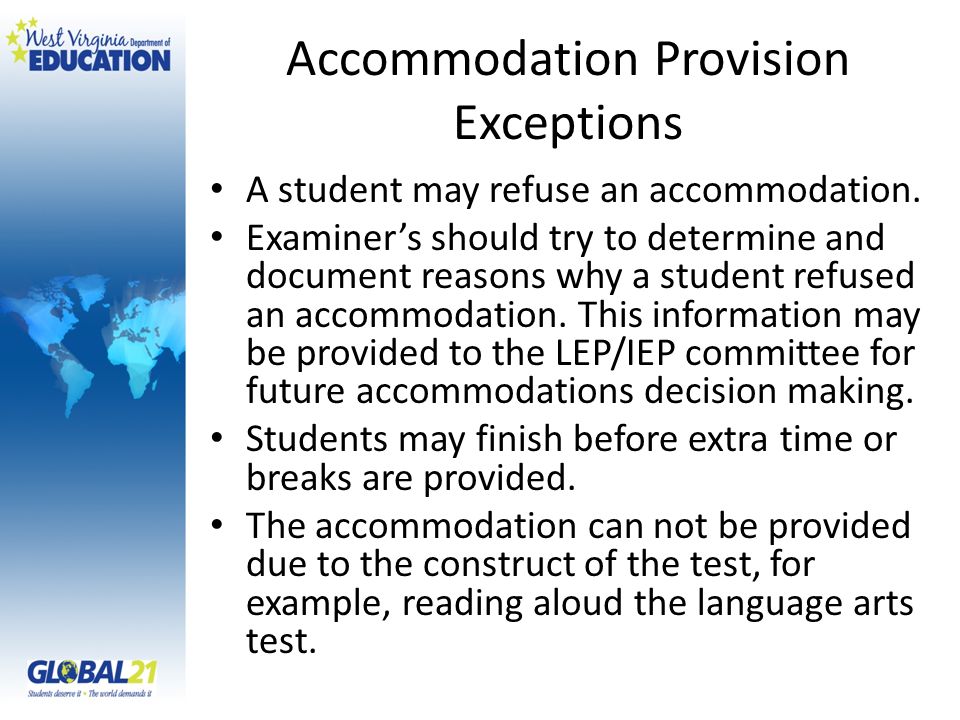 West Virginia Department of EDUCATION

Accommodation Provision Exceptions

• A student may refuse an accommodation.
• Examiner's should try to determine and document reasons why a student refused an accommodation. This information may be provided to the LEP/IEP committee for future accommodations decision making.
• Students may finish before extra time or breaks are provided.
• The accommodation can not be provided due to the construct of the test, for example, reading aloud the language arts test.

GLOBAL21
Students deserve it • The world demands it